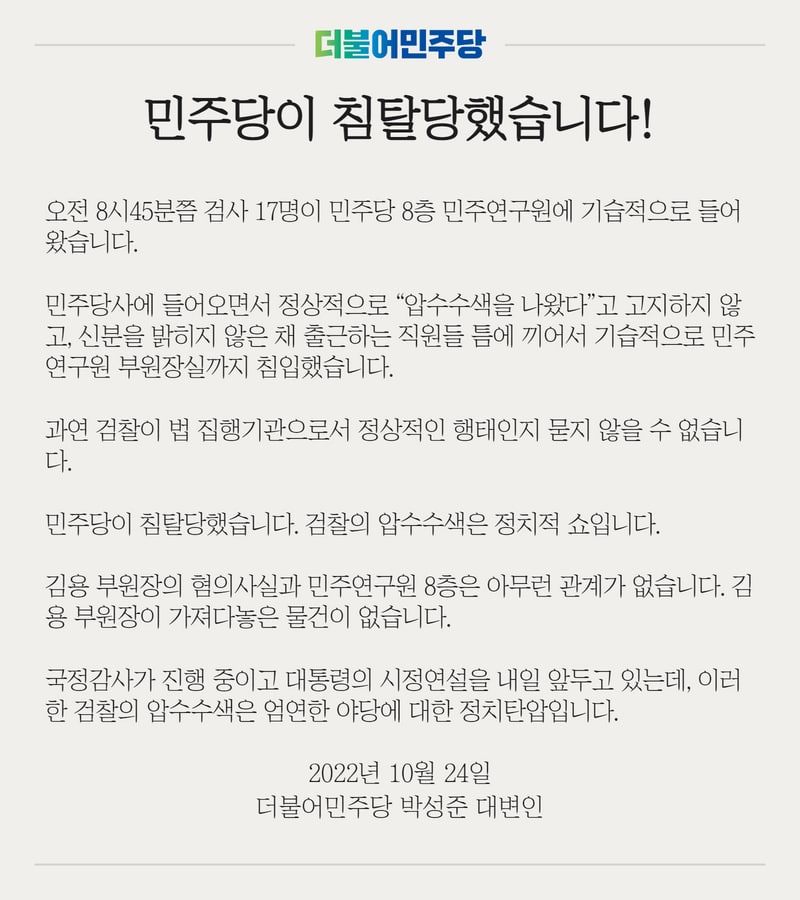 더불어민주당

민주당이 침탈당했습니다!

오전 8시45분쯤 검사 17명이 민주당 8층 민주연구원에 기습적으로 들어왔습니다.

민주당사에 들어오면서 정상적으로 "압수수색을 나왔다"고 고지하지 않고, 신분을 밝히지 않은 채 출근하는 직원들 틈에 끼어서 기습적으로 민주연구원 부원장실까지 침입했습니다.

과연 검찰이 법 집행기관으로서 정상적인 행태인지 묻지 않을 수 없습니다.

민주당이 침탈당했습니다. 검찰의 압수수색은 정치적 쇼입니다.

김용 부원장의 혐의사실과 민주연구원 8층은 아무런 관계가 없습니다. 김용 부원장이 가져다놓은 물건이 없습니다.

국정감사가 진행 중이고 대통령의 시정연설을 내일 앞두고 있는데, 이러한 검찰의 압수수색은 엄연한 야당에 대한 정치탄압입니다.

2022년 10월 24일
더불어민주당 박성준 대변인